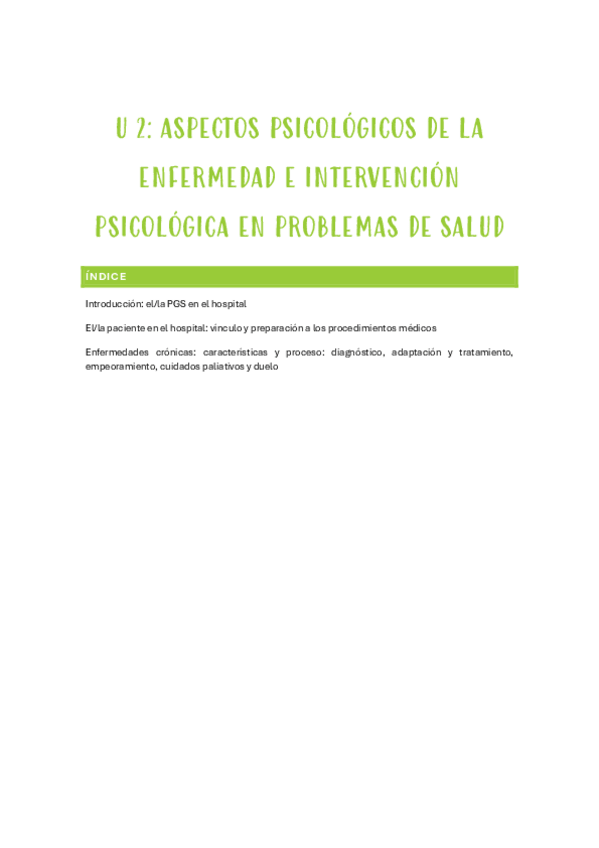 U 2: ASPECTOS PSICOLÓGICOS DE LA ENFERMEDAD E INTERVENCIÓN PSICOLÓGICA EN PROBLEMAS DE SALUD

ÍNDICE

Introducción: el/la PGS en el hospital

El/la paciente en el hospital: vínculo y preparación a los procedimientos médicos

Enfermedades crónicas: características y proceso: diagnóstico, adaptación y tratamiento, empeoramiento, cuidados paliativos y duelo